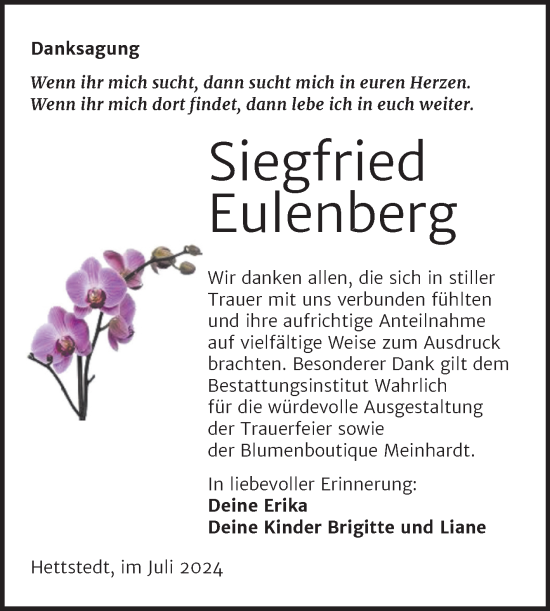 Danksagung

Wenn ihr mich sucht, dann sucht mich in euren Herzen. Wenn ihr mich dort findet, dann lebe ich in euch weiter.

Siegfried Eulenberg

Wir danken allen, die sich in stiller Trauer mit uns verbunden fühlten und ihre aufrichtige Anteilnahme auf vielfältige Weise zum Ausdruck brachten. Besonderer Dank gilt dem Bestattungsinstitut Wahrlich für die würdevolle Ausgestaltung der Trauerfeier sowie der Blumenboutique Meinhardt.

In liebevoller Erinnerung:
Deine Erika
Deine Kinder Brigitte und Liane

Hettstedt, im Juli 2024